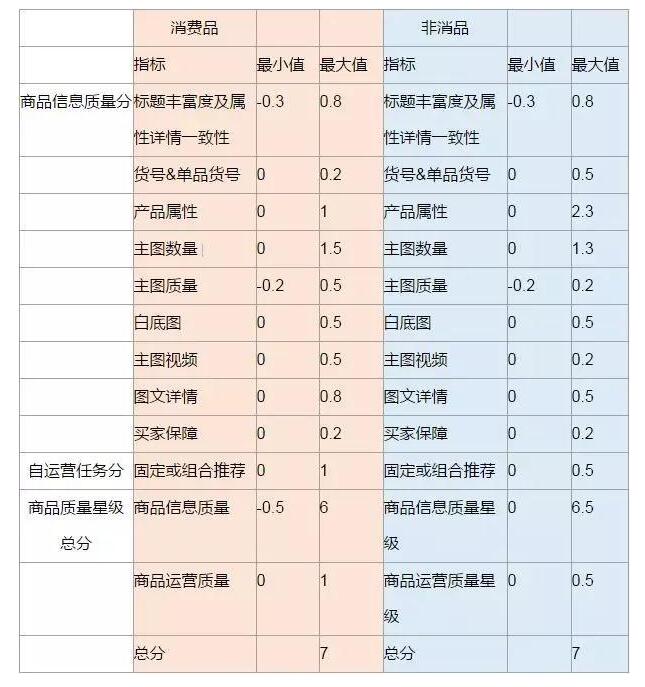 |  | 消费品 |  |  | 非消品 |  |  |
|---|---|---|---|---|---|---|
|  | 指标 | 最小值 | 最大值 | 指标 | 最小值 | 最大值 |
| 商品信息质量分 | 标题丰富度及属性详情一致性 | -0.3 | 0.8 | 标题丰富度及属性详情一致性 | -0.3 | 0.8 |
|  | 货号&单品货号 | 0 | 0.2 | 货号&单品货号 | 0 | 0.5 |
|  | 产品属性 | 0 | 1 | 产品属性 | 0 | 2.3 |
|  | 主图数量 | 0 | 1.5 | 主图数量 | 0 | 1.3 |
|  | 主图质量 | -0.2 | 0.5 | 主图质量 | -0.2 | 0.2 |
|  | 白底图 | 0 | 0.5 | 白底图 | 0 | 0.5 |
|  | 主图视频 | 0 | 0.5 | 主图视频 | 0 | 0.2 |
|  | 图文详情 | 0 | 0.8 | 图文详情 | 0 | 0.5 |
|  | 买家保障 | 0 | 0.2 | 买家保障 | 0 | 0.2 |
| 自运营任务分 | 固定或组合推荐 | 0 | 1 | 固定或组合推荐 | 0 | 0.5 |
| 商品质量星级总分 | 商品信息质量 | -0.5 | 6 | 商品信息质量星级 | 0 | 6.5 |
|  | 商品运营质量 | 0 | 1 | 商品运营质量星级 | 0 | 0.5 |
|  | 总分 |  | 7 | 总分 |  | 7 |